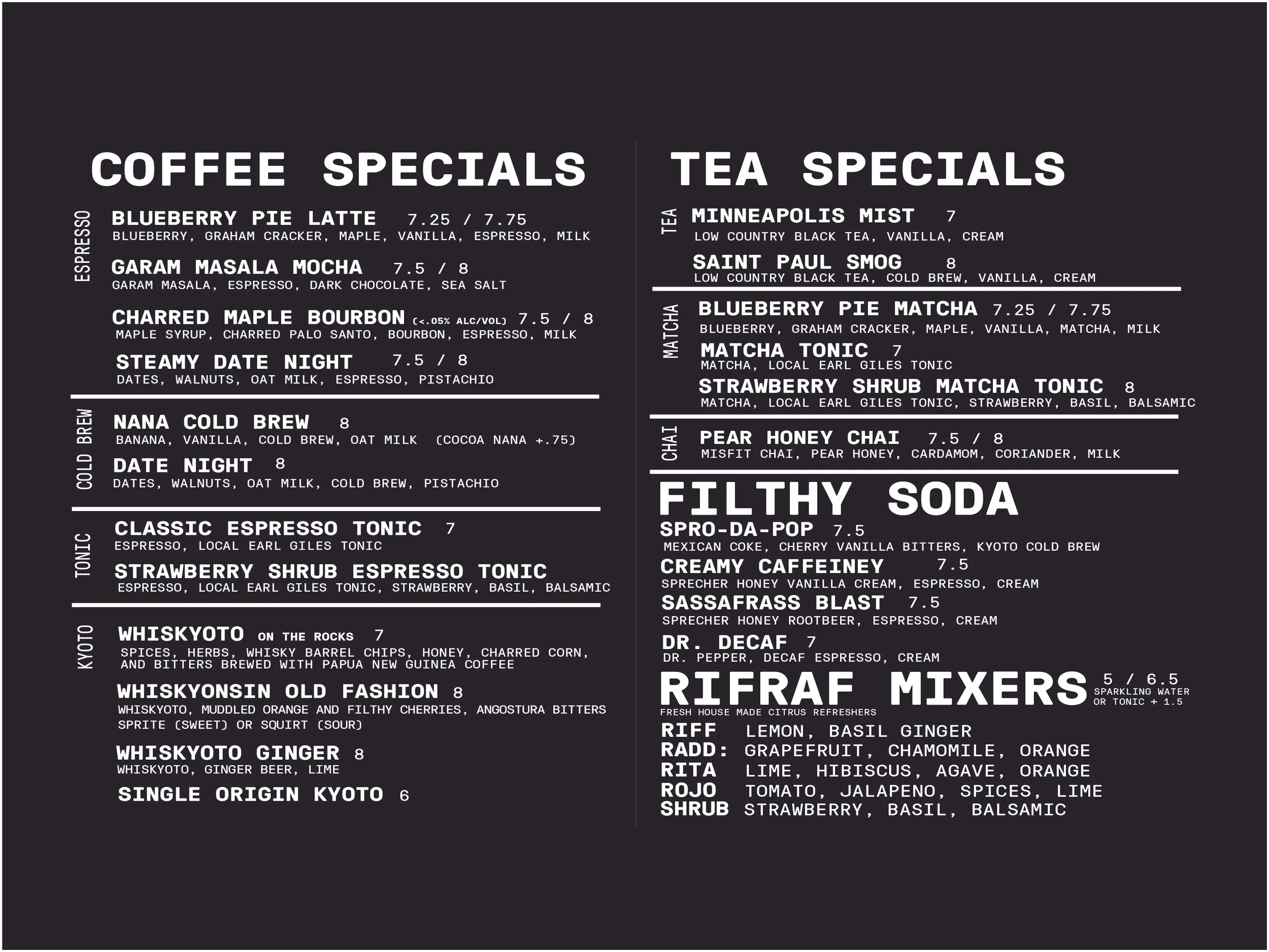 COFFEE SPECIALS

ESPRESSO

BLUEBERRY PIE LATTE 7.25 / 7.75
BLUEBERRY, GRAHAM CRACKER, MAPLE, VANILLA, ESPRESSO, MILK

GARAM MASALA MOCHA 7.5 / 8
GARAM MASALA, ESPRESSO, DARK CHOCOLATE, SEA SALT

CHARRED MAPLE BOURBON (<.05% ALC/VOL) 7.5 / 8
MAPLE SYRUP, CHARRED PALO SANTO, BOURBON, ESPRESSO, MILK

STEAMY DATE NIGHT 7.5 / 8
DATES, WALNUTS, OAT MILK, ESPRESSO, PISTACHIO

COLD BREW

NANA COLD BREW 8
BANANA, VANILLA, COLD BREW, OAT MILK (COCOA NANA +.75)

DATE NIGHT 8
DATES, WALNUTS, OAT MILK, COLD BREW, PISTACHIO

TONIC

CLASSIC ESPRESSO TONIC 7
ESPRESSO, LOCAL EARL GILES TONIC

STRAWBERRY SHRUB ESPRESSO TONIC
ESPRESSO, LOCAL EARL GILES TONIC, STRAWBERRY, BASIL, BALSAMIC

KYOTO

WHISKYOTO ON THE ROCKS 7
SPICES, HERBS, WHISKY BARREL CHIPS, HONEY, CHARRED CORN, AND BITTERS BREWED WITH PAPUA NEW GUINEA COFFEE

WHISKYONSIN OLD FASHION 8
WHISKYOTO, MUDDLED ORANGE AND FILTHY CHERRIES, ANGOSTURA BITTERS SPRITE (SWEET) OR SQUIRT (SOUR)

WHISKYOTO GINGER 8
WHISKYOTO, GINGER BEER, LIME

SINGLE ORIGIN KYOTO 6

TEA SPECIALS

TEA

MINNEAPOLIS MIST 7
LOW COUNTRY BLACK TEA, VANILLA, CREAM

SAINT PAUL SMOG 8
LOW COUNTRY BLACK TEA, COLD BREW, VANILLA, CREAM

MATCHA

BLUEBERRY PIE MATCHA 7.25 / 7.75
BLUEBERRY, GRAHAM CRACKER, MAPLE, VANILLA, MATCHA, MILK

MATCHA TONIC 7
MATCHA, LOCAL EARL GILES TONIC

STRAWBERRY SHRUB MATCHA TONIC 8
MATCHA, LOCAL EARL GILES TONIC, STRAWBERRY, BASIL, BALSAMIC

CHAI

PEAR HONEY CHAI 7.5 / 8
MISFIT CHAI, PEAR HONEY, CARDAMOM, CORIANDER, MILK

FILTHY SODA

SPRO-DA-POP 7.5
MEXICAN COKE, CHERRY VANILLA BITTERS, KYOTO COLD BREW

CREAMY CAFFEINEY 7.5
SPRECHER HONEY VANILLA CREAM, ESPRESSO, CREAM

SASSAFRASS BLAST 7.5
SPRECHER HONEY ROOTBEER, ESPRESSO, CREAM

DR. DECAF 7
DR. PEPPER, DECAF ESPRESSO, CREAM

RIFRAF MIXERS 5 / 6.5
SPARKLING WATER OR TONIC + 1.5
FRESH HOUSE MADE CITRUS REFRESHERS

RIFF LEMON, BASIL GINGER
RADD: GRAPEFRUIT, CHAMOMILE, ORANGE
RITA LIME, HIBISCUS, AGAVE, ORANGE
ROJO TOMATO, JALAPENO, SPICES, LIME
SHRUB STRAWBERRY, BASIL, BALSAMIC